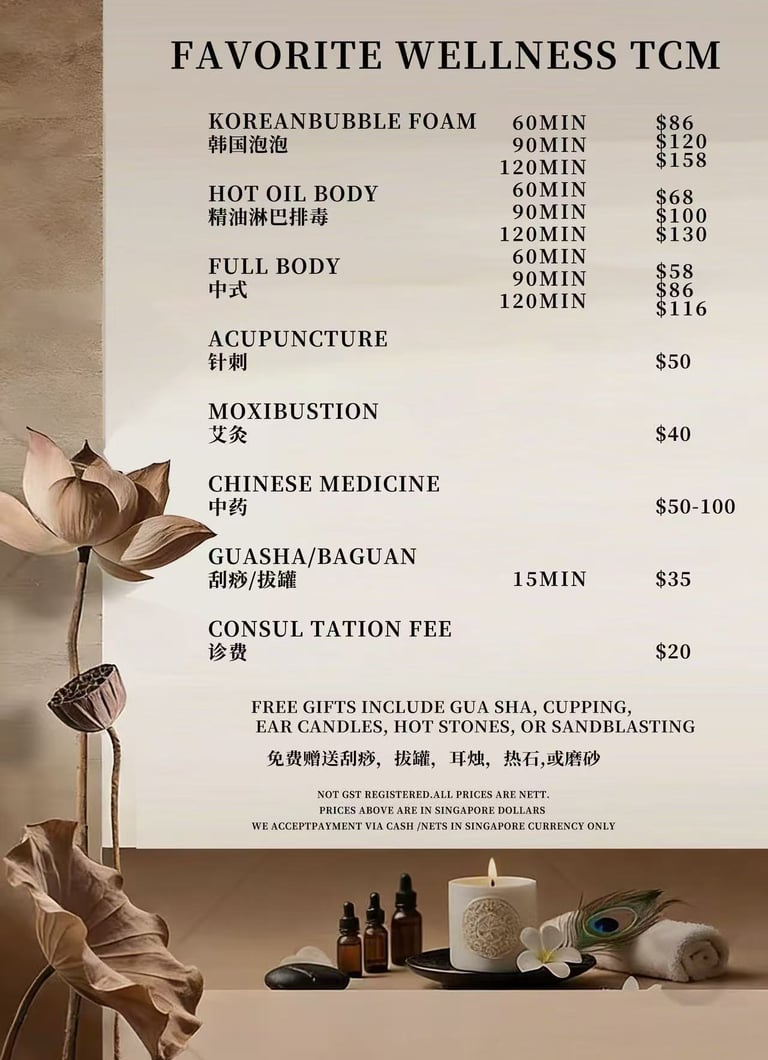 FAVORITE WELLNESS TCM

KOREANBUBBLE FOAM
韩国泡泡
60MIN $86
90MIN $120
120MIN $158

HOT OIL BODY
精油淋巴排毒
60MIN $68
90MIN $100
120MIN $130

FULL BODY
中式
60MIN $58
90MIN $86
120MIN $116

ACUPUNCTURE
针刺
$50

MOXIBUSTION
艾灸
$40

CHINESE MEDICINE
中药
$50-100

GUASHA/BAGUAN
刮痧/拔罐
15MIN $35

CONSUL TATION FEE
诊费
$20

FREE GIFTS INCLUDE GUA SHA, CUPPING, EAR CANDLES, HOT STONES, OR SANDBLASTING

免费赠送刮痧，拔罐，耳烛，热石,或磨砂

NOT GST REGISTERED.ALL PRICES ARE NETT.
PRICES ABOVE ARE IN SINGAPORE DOLLARS
WE ACCEPTPAYMENT VIA CASH /NETS IN SINGAPORE CURRENCY ONLY